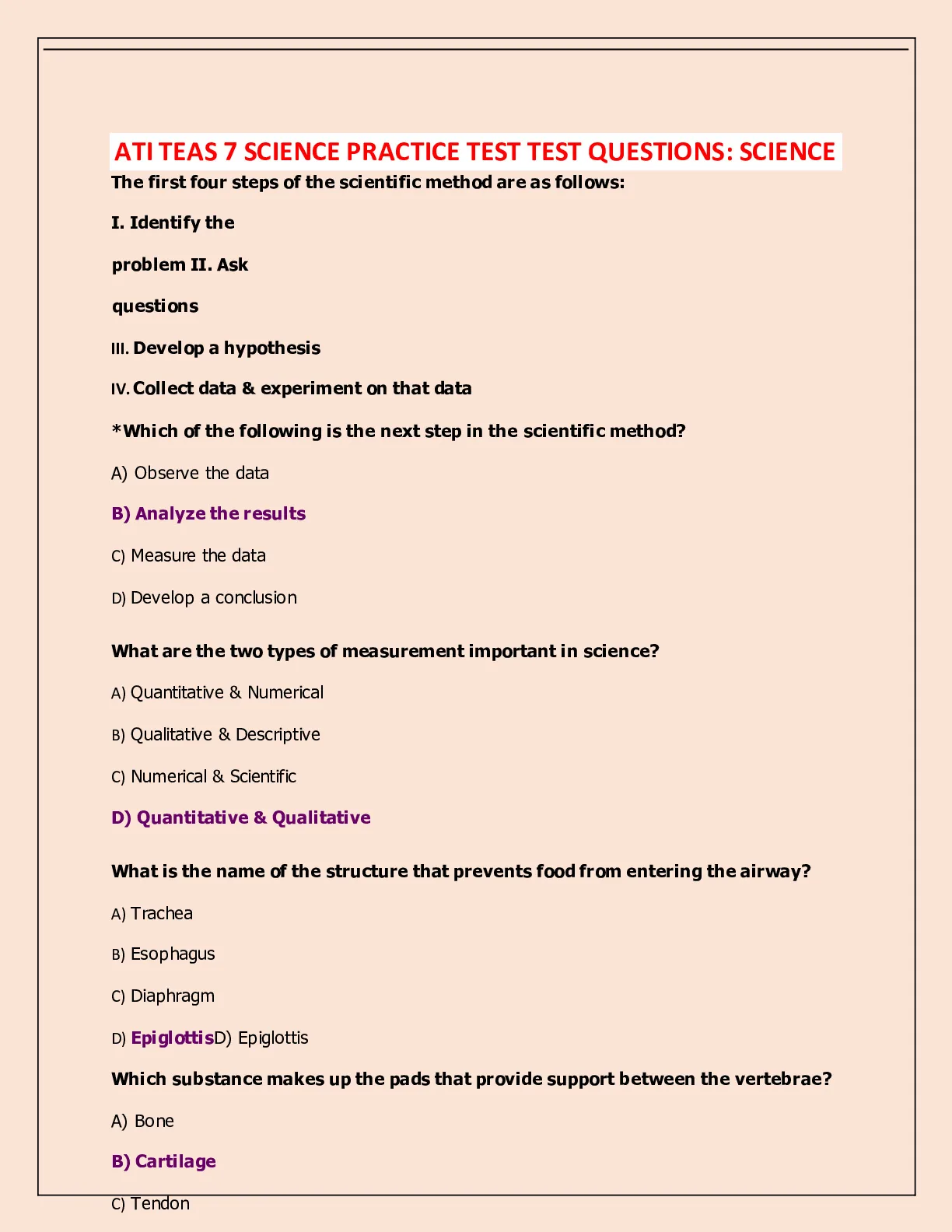 ATI TEAS 7 SCIENCE PRACTICE TEST TEST QUESTIONS: SCIENCE

The first four steps of the scientific method are as follows:

I. Identify the

problem II. Ask

questions

III. Develop a hypothesis

IV. Collect data & experiment on that data

*Which of the following is the next step in the scientific method?

A) Observe the data

B) Analyze the results

C) Measure the data

D) Develop a conclusion

What are the two types of measurement important in science?

A) Quantitative & Numerical

B) Qualitative & Descriptive

C) Numerical & Scientific

D) Quantitative & Qualitative

What is the name of the structure that prevents food from entering the airway?

A) Trachea

B) Esophagus

C) Diaphragm

D) EpiglottisD) Epiglottis

Which substance makes up the pads that provide support between the vertebrae?

A) Bone

B) Cartilage

C) Tendon